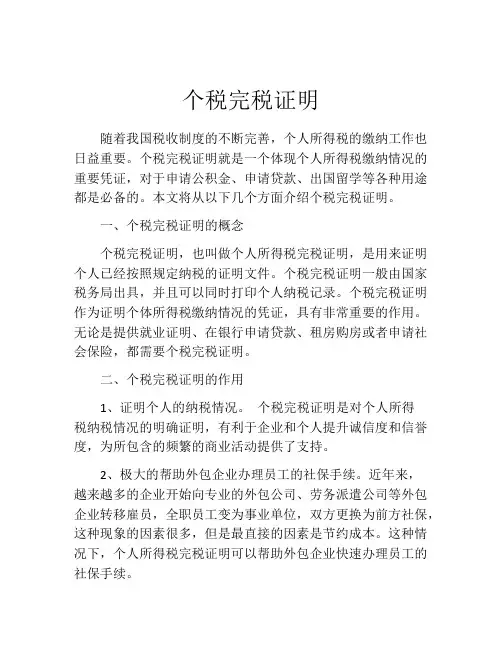 个税完税证明

随着我国税收制度的不断完善，个人所得税的缴纳工作也日益重要。个税完税证明就是一个体现个人所得税缴纳情况的重要凭证，对于申请公积金、申请贷款、出国留学等各种用途都是必备的。本文将从以下几个方面介绍个税完税证明。

一、个税完税证明的概念

个税完税证明，也叫做个人所得税完税证明，是用来证明个人已经按照规定纳税的证明文件。个税完税证明一般由国家税务局出具，并且可以同时打印个人纳税记录。个税完税证明作为证明个体所得税缴纳情况的凭证，具有非常重要的作用。无论是提供就业证明、在银行申请贷款、租房购房或者申请社会保险，都需要个税完税证明。

二、个税完税证明的作用

1、证明个人的纳税情况。 个税完税证明是对个人所得税纳税情况的明确证明，有利于企业和个人提升诚信度和信誉度，为所包含的频繁的商业活动提供了支持。

2、极大的帮助外包企业办理员工的社保手续。近年来，越来越多的企业开始向专业的外包公司、劳务派遣公司等外包企业转移雇员，全职员工变为事业单位，双方更换为前方社保，这种现象的因素很多，但是最直接的因素是节约成本。这种情况下，个人所得税完税证明可以帮助外包企业快速办理员工的社保手续。